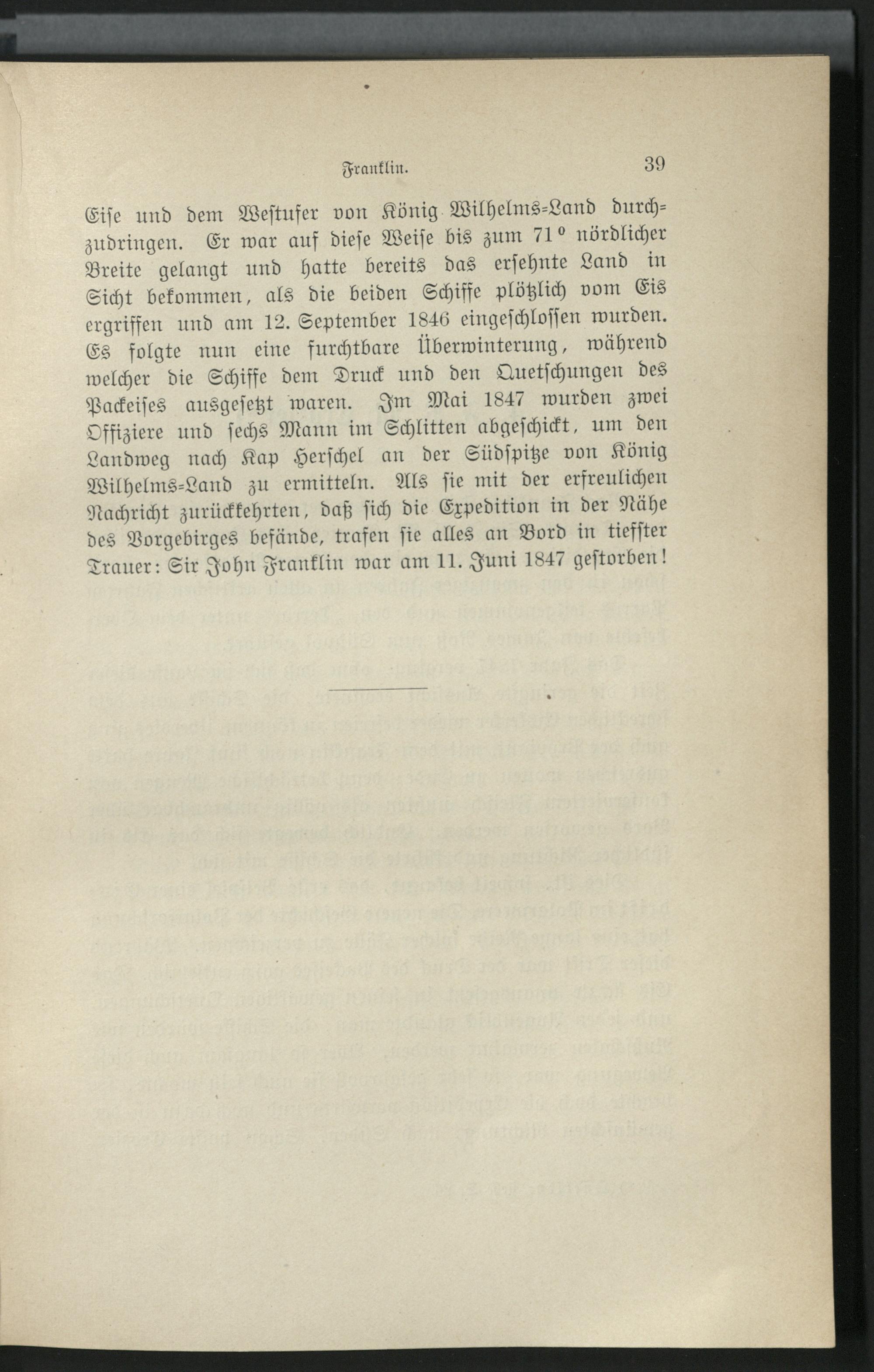 Franklin. 39

Eise und dem Westufer von König Wilhelms-Land durchzudringen. Er war auf diese Weise bis zum 71° nördlicher Breite gelangt und hatte bereits das ersehnte Land in Sicht bekommen, als die beiden Schiffe plötzlich vom Eis ergriffen und am 12. September 1846 eingeschlossen wurden. Es folgte nun eine furchtbare Überwinterung, während welcher die Schiffe dem Druck und den Quetschungen des Packeises ausgesetzt waren. Im Mai 1847 wurden zwei Offiziere und sechs Mann im Schlitten abgeschickt, um den Landweg nach Kap Herschel an der Südspitze von König Wilhelms-Land zu ermitteln. Als sie mit der erfreulichen Nachricht zurückkehrten, daß sich die Expedition in der Nähe des Vorgebirges befände, trafen sie alles an Bord in tiefster Trauer: Sir John Franklin war am 11. Juni 1847 gestorben!